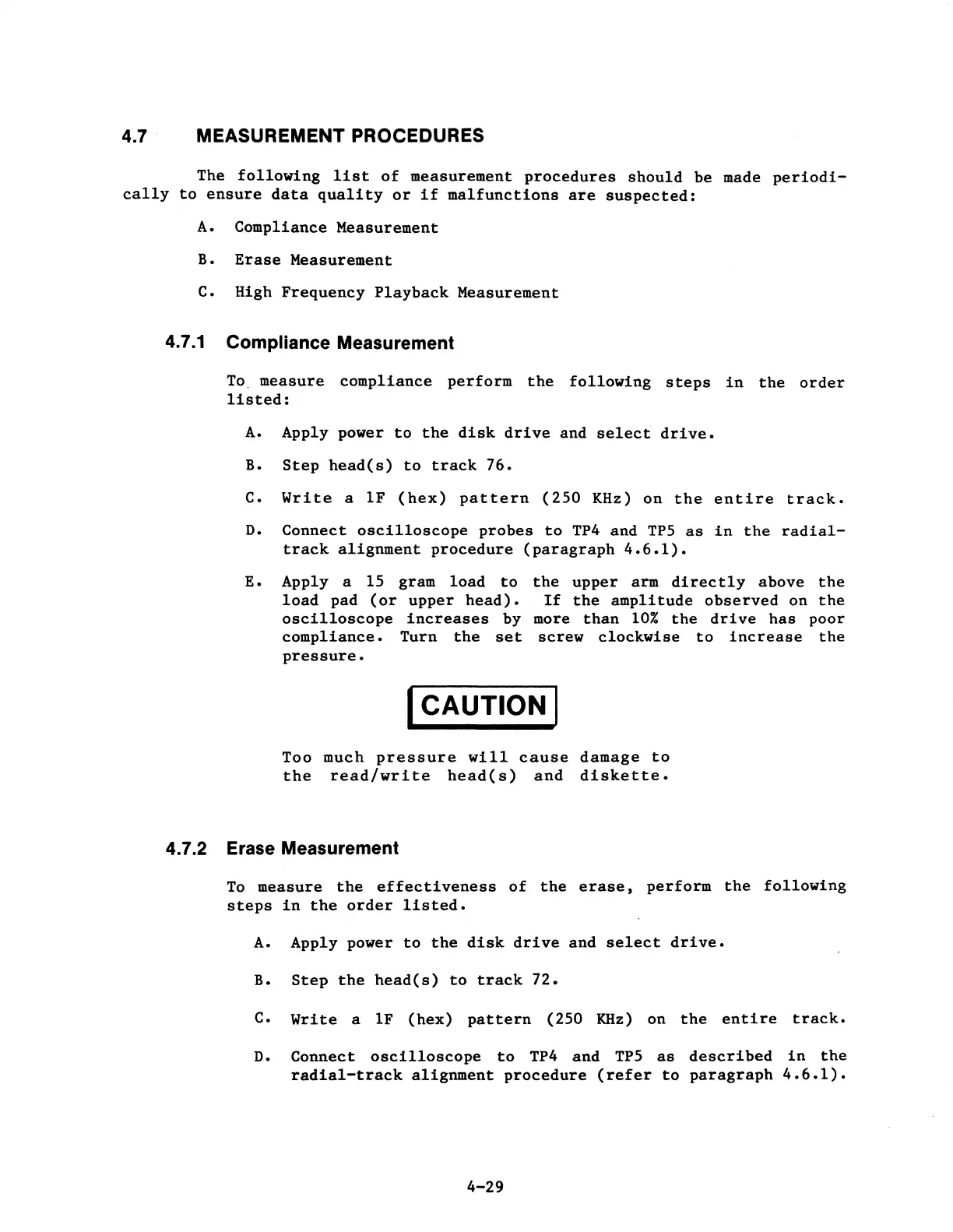 4.7 MEASUREMENT PROCEDURES

The following list of measurement procedures should be made periodically to ensure data quality or if malfunctions are suspected:

A. Compliance Measurement

B. Erase Measurement

C. High Frequency Playback Measurement

4.7.1 Compliance Measurement

To measure compliance perform the following steps in the order listed:

A. Apply power to the disk drive and select drive.

B. Step head(s) to track 76.

C. Write a 1F (hex) pattern (250 KHz) on the entire track.

D. Connect oscilloscope probes to TP4 and TP5 as in the radial-track alignment procedure (paragraph 4.6.1).

E. Apply a 15 gram load to the upper arm directly above the load pad (or upper head). If the amplitude observed on the oscilloscope increases by more than 10% the drive has poor compliance. Turn the set screw clockwise to increase the pressure.

CAUTION

Too much pressure will cause damage to the read/write head(s) and diskette.

4.7.2 Erase Measurement

To measure the effectiveness of the erase, perform the following steps in the order listed.

A. Apply power to the disk drive and select drive.

B. Step the head(s) to track 72.

C. Write a 1F (hex) pattern (250 KHz) on the entire track.

D. Connect oscilloscope to TP4 and TP5 as described in the radial-track alignment procedure (refer to paragraph 4.6.1).

4-29